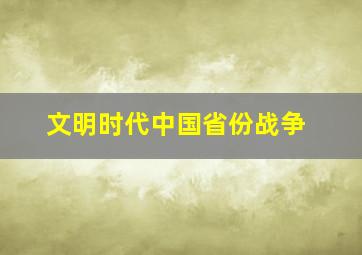 文明时代中国省份战争